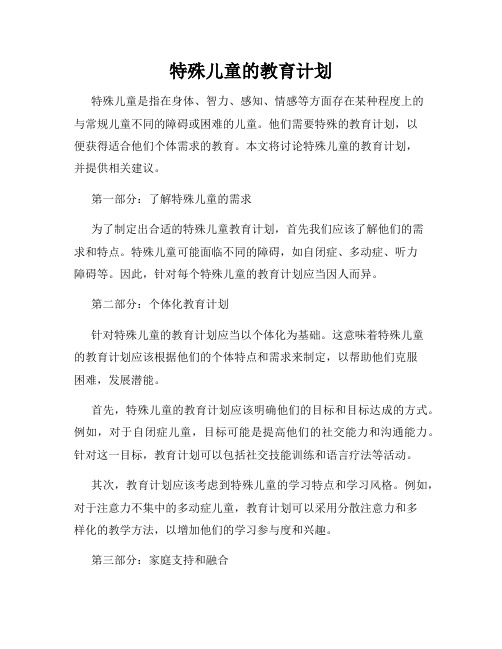 特殊儿童的教育计划

特殊儿童是指在身体、智力、感知、情感等方面存在某种程度上的与常规儿童不同的障碍或困难的儿童。他们需要特殊的教育计划，以便获得适合他们个体需求的教育。本文将讨论特殊儿童的教育计划，并提供相关建议。

第一部分：了解特殊儿童的需求

为了制定出合适的特殊儿童教育计划，首先我们应该了解他们的需求和特点。特殊儿童可能面临不同的障碍，如自闭症、多动症、听力障碍等。因此，针对每个特殊儿童的教育计划应当因人而异。

第二部分：个体化教育计划

针对特殊儿童的教育计划应当以个体化为基础。这意味着特殊儿童的教育计划应该根据他们的个体特点和需求来制定，以帮助他们克服困难，发展潜能。

首先，特殊儿童的教育计划应该明确他们的目标和目标达成的方式。例如，对于自闭症儿童，目标可能是提高他们的社交能力和沟通能力。针对这一目标，教育计划可以包括社交技能训练和语言疗法等活动。

其次，教育计划应该考虑到特殊儿童的学习特点和学习风格。例如，对于注意力不集中的多动症儿童，教育计划可以采用分散注意力和多样化的教学方法，以增加他们的学习参与度和兴趣。

第三部分：家庭支持和融合